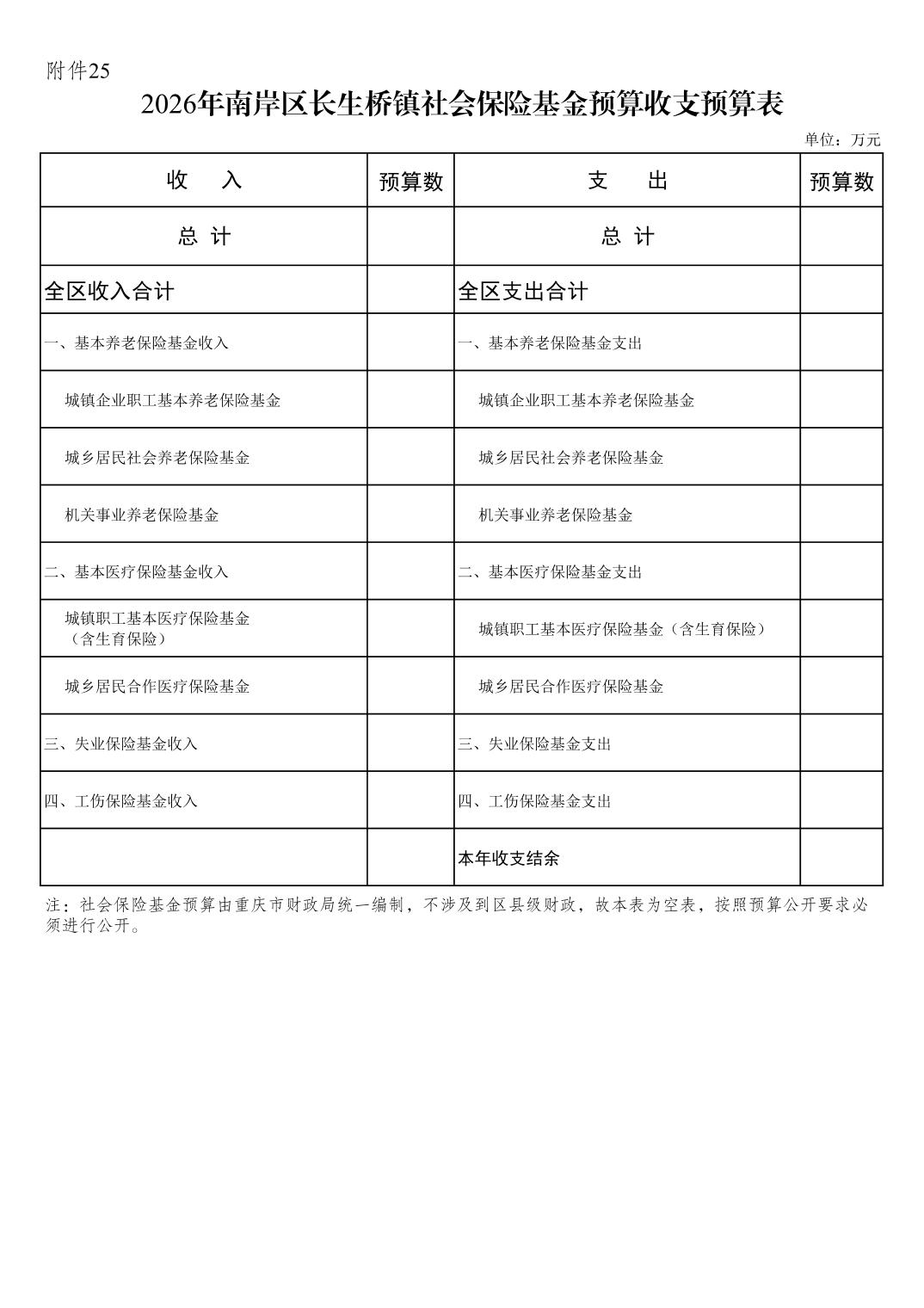 附件25

2026年南岸区长生桥镇社会保险基金预算收支预算表

单位：万元

| 收　入 | 预算数 | 支　出 | 预算数 |
|---|---|---|---|
| 总 计 | | 总 计 | |
| 全区收入合计 | | 全区支出合计 | |
| 一、基本养老保险基金收入 | | 一、基本养老保险基金支出 | |
| 城镇企业职工基本养老保险基金 | | 城镇企业职工基本养老保险基金 | |
| 城乡居民社会养老保险基金 | | 城乡居民社会养老保险基金 | |
| 机关事业养老保险基金 | | 机关事业养老保险基金 | |
| 二、基本医疗保险基金收入 | | 二、基本医疗保险基金支出 | |
| 城镇职工基本医疗保险基金（含生育保险） | | 城镇职工基本医疗保险基金（含生育保险） | |
| 城乡居民合作医疗保险基金 | | 城乡居民合作医疗保险基金 | |
| 三、失业保险基金收入 | | 三、失业保险基金支出 | |
| 四、工伤保险基金收入 | | 四、工伤保险基金支出 | |
| | | 本年收支结余 | |

注：社会保险基金预算由重庆市财政局统一编制，不涉及到区县级财政，故本表为空表，按照预算公开要求必须进行公开。